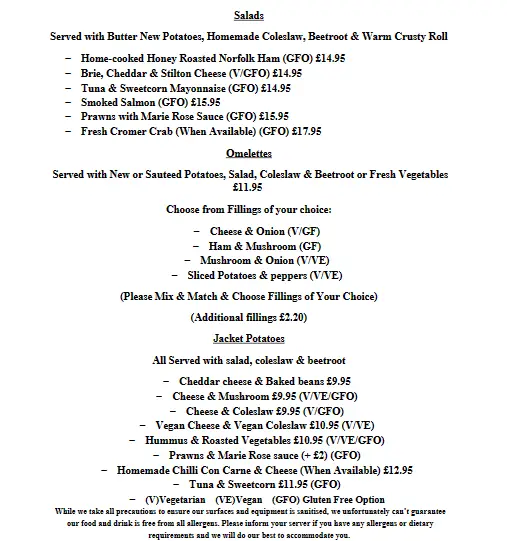 Salads

Served with Butter New Potatoes, Homemade Coleslaw, Beetroot & Warm Crusty Roll

– Home-cooked Honey Roasted Norfolk Ham (GFO) £14.95
– Brie, Cheddar & Stilton Cheese (V/GFO) £14.95
– Tuna & Sweetcorn Mayonnaise (GFO) £14.95
– Smoked Salmon (GFO) £15.95
– Prawns with Marie Rose Sauce (GFO) £15.95
– Fresh Cromer Crab (When Available) (GFO) £17.95

Omelettes

Served with New or Sauteed Potatoes, Salad, Coleslaw & Beetroot or Fresh Vegetables £11.95

Choose from Fillings of your choice:

– Cheese & Onion (V/GF)
– Ham & Mushroom (GF)
– Mushroom & Onion (V/VE)
– Sliced Potatoes & peppers (V/VE)

(Please Mix & Match & Choose Fillings of Your Choice)

(Additional fillings £2.20)

Jacket Potatoes

All Served with salad, coleslaw & beetroot

– Cheddar cheese & Baked beans £9.95
– Cheese & Mushroom £9.95 (V/VE/GFO)
– Cheese & Coleslaw £9.95 (V/GFO)
– Vegan Cheese & Vegan Coleslaw £10.95 (V/VE)
– Hummus & Roasted Vegetables £10.95 (V/VE/GFO)
– Prawns & Marie Rose sauce (+ £2) (GFO)
– Homemade Chilli Con Carne & Cheese (When Available) £12.95
– Tuna & Sweetcorn £11.95 (GFO)
– (V)Vegetarian (VE)Vegan (GFO) Gluten Free Option

While we take all precautions to ensure our surfaces and equipment is sanitised, we unfortunately can't guarantee our food and drink is free from all allergens. Please inform your server if you have any allergens or dietary requirements and we will do our best to accommodate you.